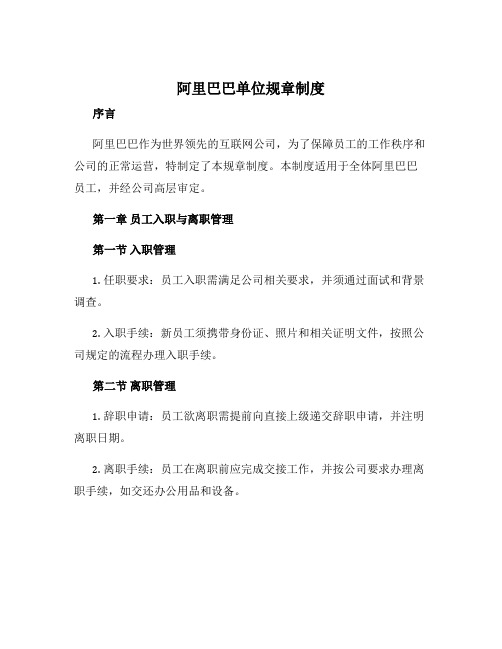 阿里巴巴单位规章制度

序言

阿里巴巴作为世界领先的互联网公司，为了保障员工的工作秩序和公司的正常运营，特制定了本规章制度。本制度适用于全体阿里巴巴员工，并经公司高层审定。

第一章 员工入职与离职管理

第一节 入职管理

1. 任职要求：员工入职需满足公司相关要求，并须通过面试和背景调查。

2. 入职手续：新员工须携带身份证、照片和相关证明文件，按照公司规定的流程办理入职手续。

第二节 离职管理

1. 辞职申请：员工欲离职需提前向直接上级递交辞职申请，并注明离职日期。

2. 离职手续：员工在离职前应完成交接工作，并按公司要求办理离职手续，如交还办公用品和设备。